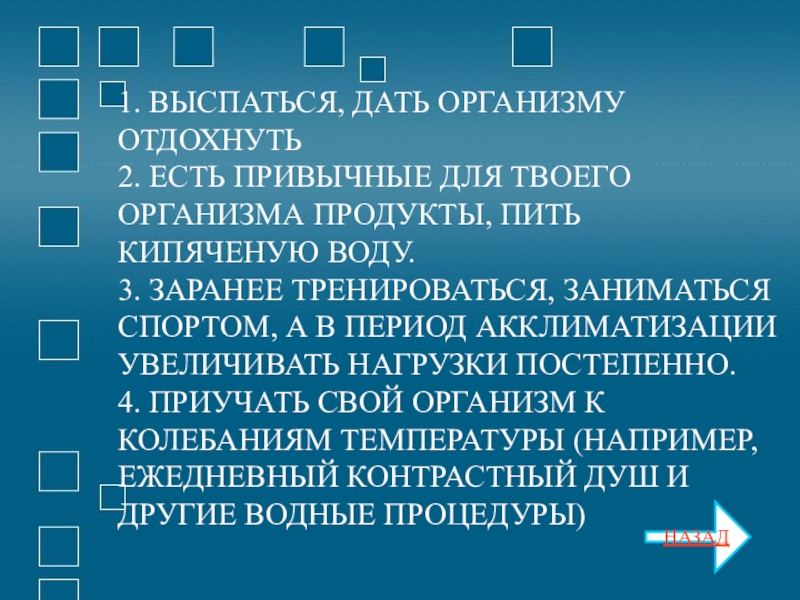 1. ВЫСПАТЬСЯ, ДАТЬ ОРГАНИЗМУ ОТДОХНУТЬ

2. ЕСТЬ ПРИВЫЧНЫЕ ДЛЯ ТВОЕГО ОРГАНИЗМА ПРОДУКТЫ, ПИТЬ КИПЯЧЕНУЮ ВОДУ.

3. ЗАРАНЕЕ ТРЕНИРОВАТЬСЯ, ЗАНИМАТЬСЯ СПОРТОМ, А В ПЕРИОД АККЛИМАТИЗАЦИИ УВЕЛИЧИВАТЬ НАГРУЗКИ ПОСТЕПЕННО.

4. ПРИУЧАТЬ СВОЙ ОРГАНИЗМ К КОЛЕБАНИЯМ ТЕМПЕРАТУРЫ (НАПРИМЕР, ЕЖЕДНЕВНЫЙ КОНТРАСТНЫЙ ДУШ И ДРУГИЕ ВОДНЫЕ ПРОЦЕДУРЫ)

НАЗАД